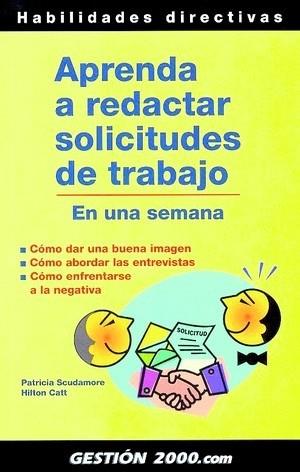 Habilidades directivas

Aprenda a redactar solicitudes de trabajo

En una semana

■ Cómo dar una buena imagen
■ Cómo abordar las entrevistas
■ Cómo enfrentarse a la negativa

SOLICITUD

Patricia Scudamore
Hilton Catt

GESTIÓN 2000.com